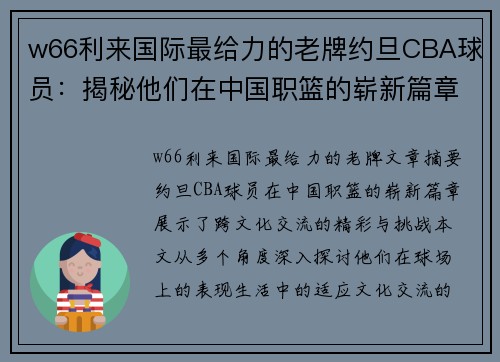 w66利来国际最给力的老牌约旦CBA球员：揭秘他们在中国职篮的崭新篇章

w66利来国际最给力的老牌文章摘要约旦CBA球员在中国职篮的崭新篇章展示了跨文化交流的精彩与挑战本文从多个角度深入探讨他们在球场上的表现生活中的适应文化交流的